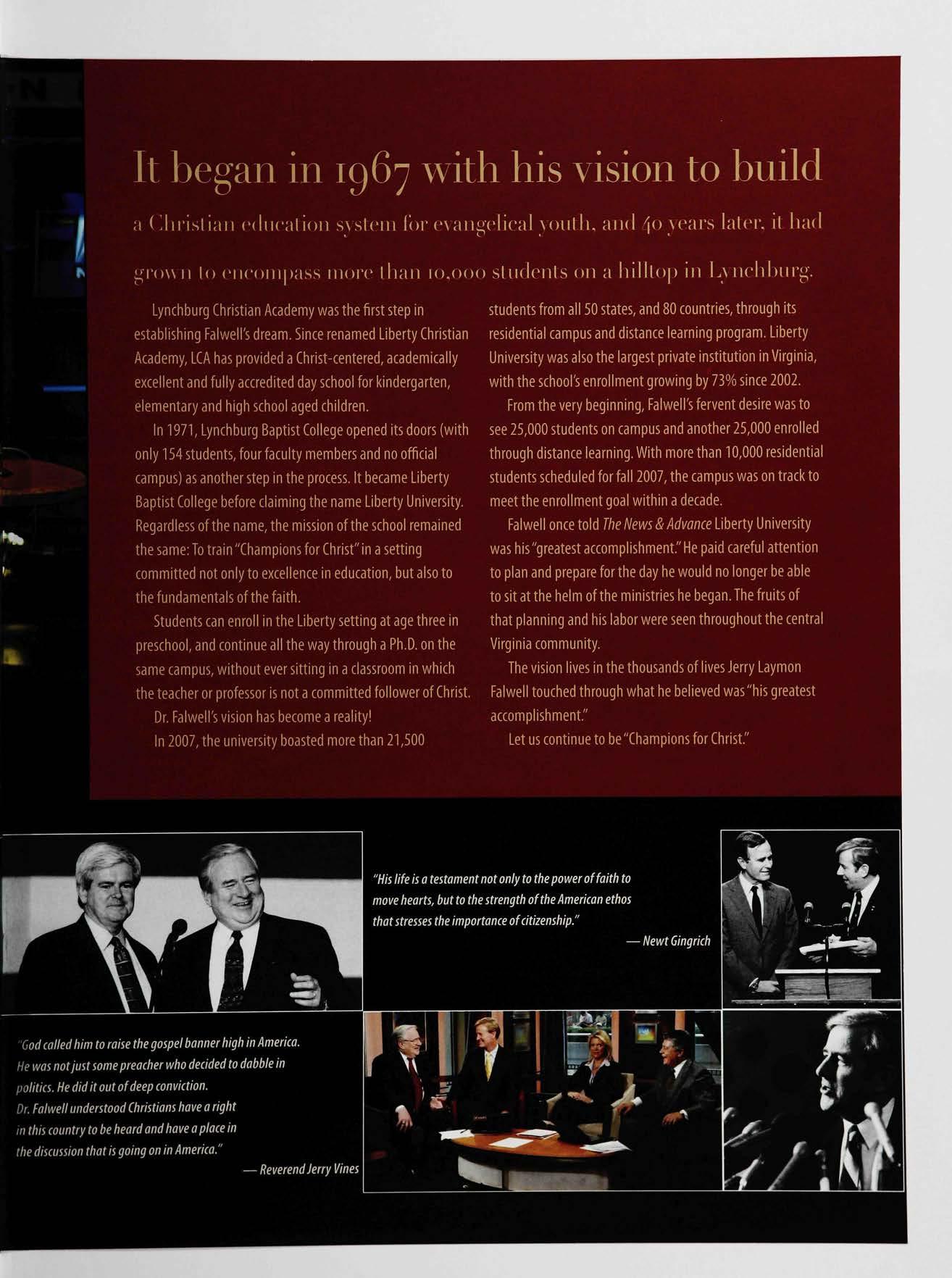 It began in 1967 with his vision to build

a Christian education system for evangelical youth, and 40 years later, it had grown to encompass more than 10,000 students on a hilltop in Lynchburg.

Lynchburg Christian Academy was the first step in establishing Falwell's dream. Since renamed Liberty Christian Academy, LCA has provided a Christ-centered, academically excellent and fully accredited day school for kindergarten, elementary and high school aged children.

In 1971, Lynchburg Baptist College opened its doors (with only 154 students, four faculty members and no official campus) as another step in the process. It became Liberty Baptist College before claiming the name Liberty University. Regardless of the name, the mission of the school remained the same: To train "Champions for Christ" in a setting committed not only to excellence in education, but also to the fundamentals of the faith.

Students can enroll in the Liberty setting at age three in preschool, and continue all the way through a Ph.D. on the same campus, without ever sitting in a classroom in which the teacher or professor is not a committed follower of Christ.

Dr. Falwell's vision has become a reality!

In 2007, the university boasted more than 21,500 students from all 50 states, and 80 countries, through its residential campus and distance learning program. Liberty University was also the largest private institution in Virginia, with the school's enrollment growing by 73% since 2002.

From the very beginning, Falwell's fervent desire was to see 25,000 students on campus and another 25,000 enrolled through distance learning. With more than 10,000 residential students scheduled for fall 2007, the campus was on track to meet the enrollment goal within a decade.

Falwell once told The News & Advance Liberty University was his "greatest accomplishment." He paid careful attention to plan and prepare for the day he would no longer be able to sit at the helm of the ministries he began. The fruits of that planning and his labor were seen throughout the central Virginia community.

The vision lives in the thousands of lives Jerry Laymon Falwell touched through what he believed was "his greatest accomplishment."

Let us continue to be "Champions for Christ."

"His life is a testament not only to the power of faith to move hearts, but to the strength of the American ethos that stresses the importance of citizenship."

— Newt Gingrich

"God called him to raise the gospel banner high in America. He was not just some preacher who decided to dabble in politics. He did it out of deep conviction. Dr. Falwell understood Christians have a right in this country to be heard and have a place in the discussion that is going on in America."

— Reverend Jerry Vines